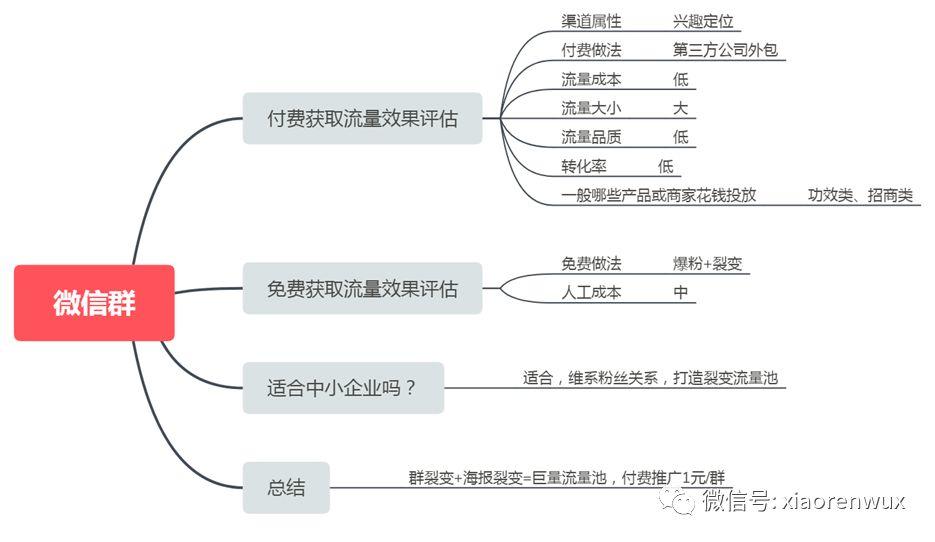 微信群

付费获取流量效果评估

渠道属性 兴趣定位
付费做法 第三方公司外包
流量成本 低
流量大小 大
流量品质 低
转化率 低
一般哪些产品或商家花钱投放 功效类、招商类

免费获取流量效果评估

免费做法 爆粉+裂变
人工成本 中

适合中小企业吗？

适合，维系粉丝关系，打造裂变流量池

总结

群裂变+海报裂变=巨量流量池，付费推广1元/群

微信号: xiaorenwux